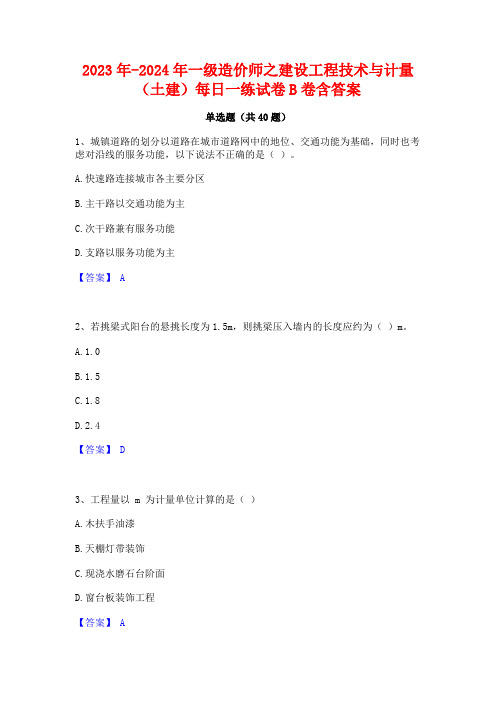 2023年-2024年一级造价师之建设工程技术与计量（土建）每日一练试卷B卷含答案

单选题（共40题）

1、城镇道路的划分以道路在城市道路网中的地位、交通功能为基础，同时也考虑对沿线的服务功能，以下说法不正确的是（ ）。

A.快速路连接城市各主要分区

B.主干路以交通功能为主

C.次干路兼有服务功能

D.支路以服务功能为主

【答案】 A

2、若挑梁式阳台的悬挑长度为1.5m，则挑梁压入墙内的长度应约为（ ）m。

A.1.0

B.1.5

C.1.8

D.2.4

【答案】 D

3、工程量以 m 为计量单位计算的是（ ）

A.木扶手油漆

B.天棚灯带装饰

C.现浇水磨石台阶面

D.窗台板装饰工程

【答案】 A